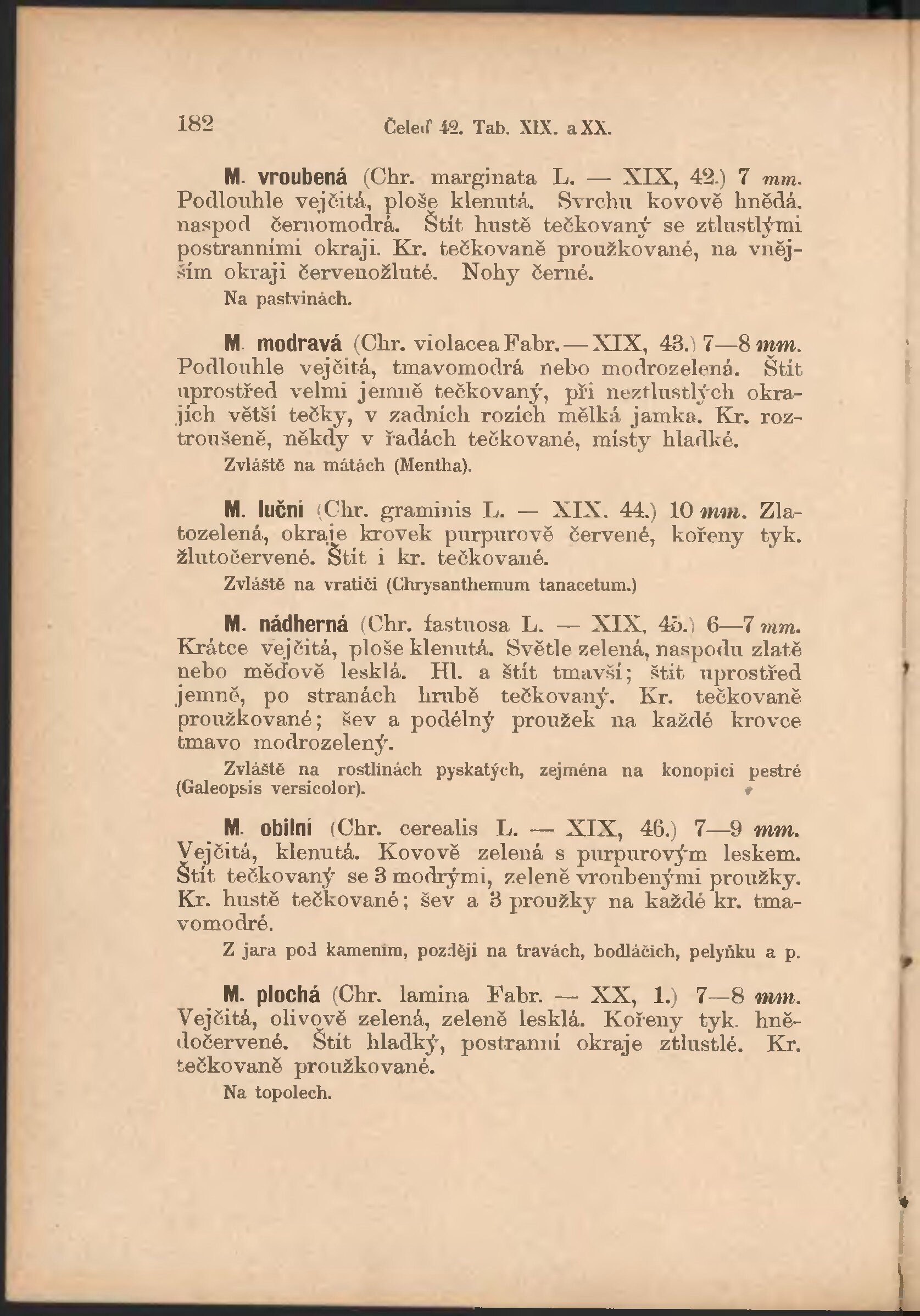 182 Čeleď 42. Tab. XIX. a XX.

M. vroubená (Chr. marginata L. — XIX, 42.) 7 mm. Podlouhle vejčitá, ploše klenutá. Svrchu kovově hnědá, naspod černomodrá. Štít hustě tečkovaný se ztlustlými postranními okraji. Kr. tečkovaně proužkované, na vnějším okraji červenožluté. Nohy černé.

Na pastvinách.

M. modravá (Chr. violacea Fabr. — XIX, 43.) 7—8 mm. Podlouhle vejčitá, tmavomodrá nebo modrozelená. Štít uprostřed velmi jemně tečkovaný, při neztlustlých okrajích větší tečky, v zadních rozích mělká jamka. Kr. roztroušeně, někdy v řadách tečkované, místy hladké.

Zvláště na mátách (Mentha).

M. luční (Chr. graminis L. — XIX. 44.) 10 mm. Zlatozelená, okraje krovek purpurově červené, kořeny tyk. žlutočervené. Štít i kr. tečkované.

Zvláště na vratiči (Chrysanthemum tanacetum.)

M. nádherná (Chr. fastuosa L. — XIX, 45.) 6—7 mm. Krátce vejčitá, ploše klenutá. Světle zelená, naspodu zlatě nebo měďově lesklá. Hl. a štít tmavší; štít uprostřed jemně, po stranách hrubě tečkovaný. Kr. tečkovaně proužkované; šev a podélný proužek na každé krovce tmavo modrozelený.

Zvláště na rostlinách pyskatých, zejména na konopici pestré (Galeopsis versicolor).

M. obilní (Chr. cerealis L. — XIX, 46.) 7—9 mm. Vejčitá, klenutá. Kovově zelená s purpurovým leskem. Štít tečkovaný se 3 modrými, zeleně vroubenými proužky. Kr. hustě tečkované; šev a 3 proužky na každé kr. tmavomodré.

Z jara pod kamením, později na travách, bodláčích, pelyňku a p.

M. plochá (Chr. lamina Fabr. — XX, 1.) 7—8 mm. Vejčitá, olivově zelená, zeleně lesklá. Kořeny tyk. hnědočervené. Štít hladký, postranní okraje ztlustlé. Kr. tečkovaně proužkované.

Na topolech.